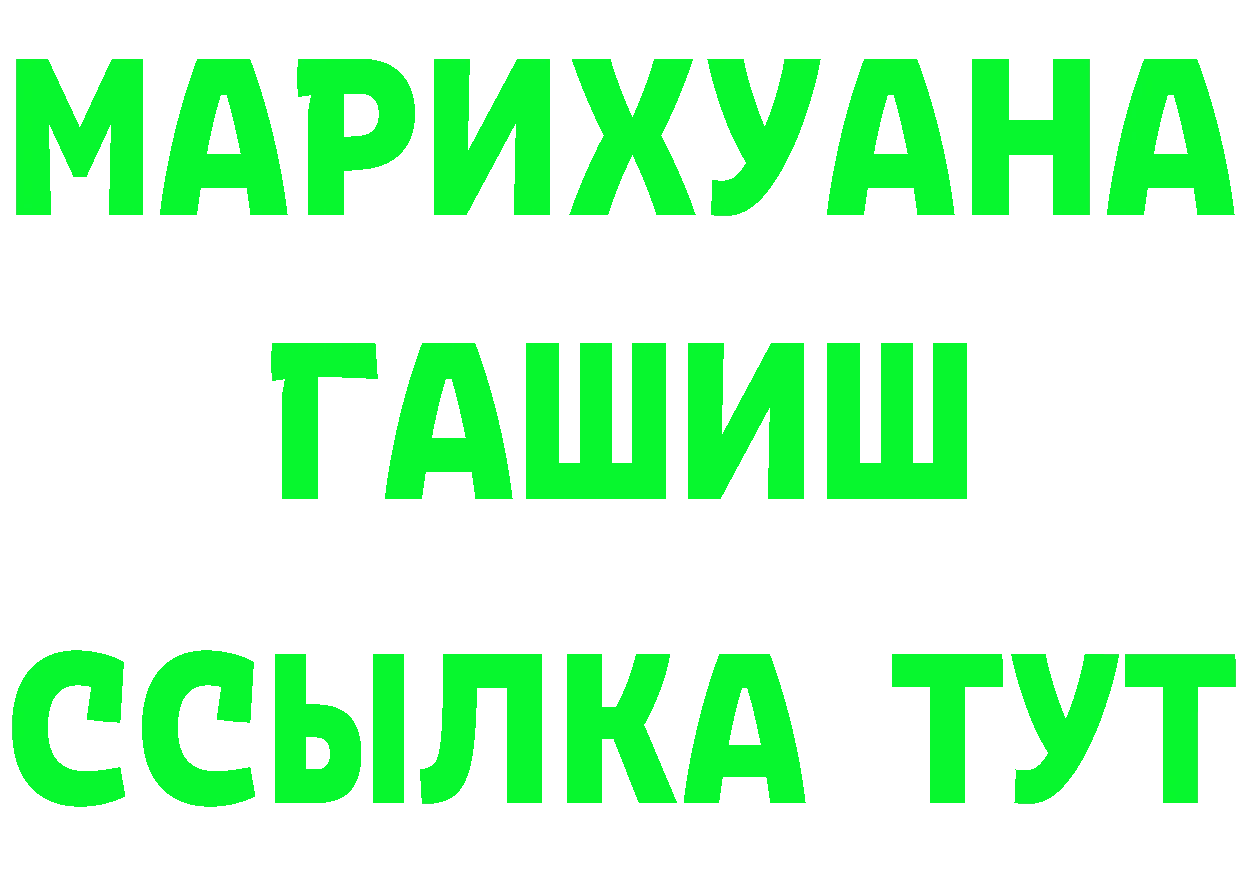 МАРИХУАНА
ГАШИШ
ССЫЛКА ТУТ